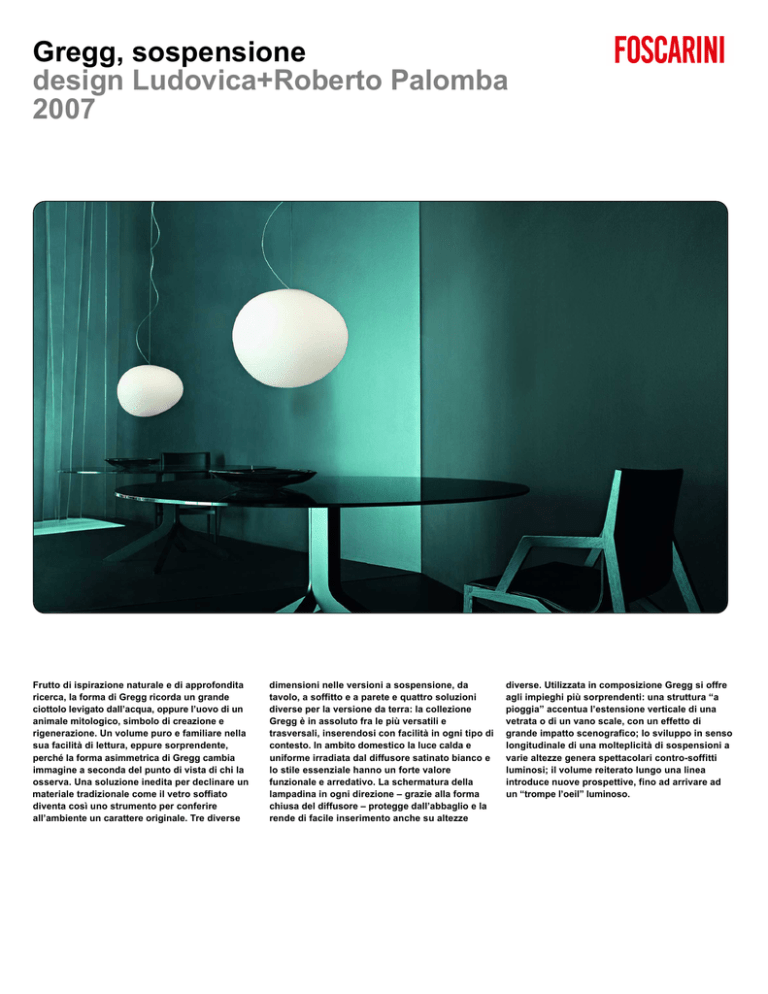 Gregg, sospensione
design Ludovica+Roberto Palomba
2007

FOSCARINI

Frutto di ispirazione naturale e di approfondita ricerca, la forma di Gregg ricorda un grande ciottolo levigato dall'acqua, oppure l'uovo di un animale mitologico, simbolo di creazione e rigenerazione. Un volume puro e familiare nella sua facilità di lettura, eppure sorprendente, perché la forma asimmetrica di Gregg cambia immagine a seconda del punto di vista di chi la osserva. Una soluzione inedita per declinare un materiale tradizionale come il vetro soffiato diventa così uno strumento per conferire all'ambiente un carattere originale. Tre diverse dimensioni nelle versioni a sospensione, da tavolo, a soffitto e a parete e quattro soluzioni diverse per la versione da terra: la collezione Gregg è in assoluto fra le più versatili e trasversali, inserendosi con facilità in ogni tipo di contesto. In ambito domestico la luce calda e uniforme irradiata dal diffusore satinato bianco e lo stile essenziale hanno un forte valore funzionale e arredativo. La schermatura della lampadina in ogni direzione – grazie alla forma chiusa del diffusore – protegge dall'abbaglio e la rende di facile inserimento anche su altezze diverse. Utilizzata in composizione Gregg si offre agli impieghi più sorprendenti: una struttura "a pioggia" accentua l'estensione verticale di una vetrata o di un vano scale, con un effetto di grande impatto scenografico; lo sviluppo in senso longitudinale di una molteplicità di sospensioni a varie altezze genera spettacolari contro-soffitti luminosi; il volume reiterato lungo una linea introduce nuove prospettive, fino ad arrivare ad un "trompe l'oeil" luminoso.